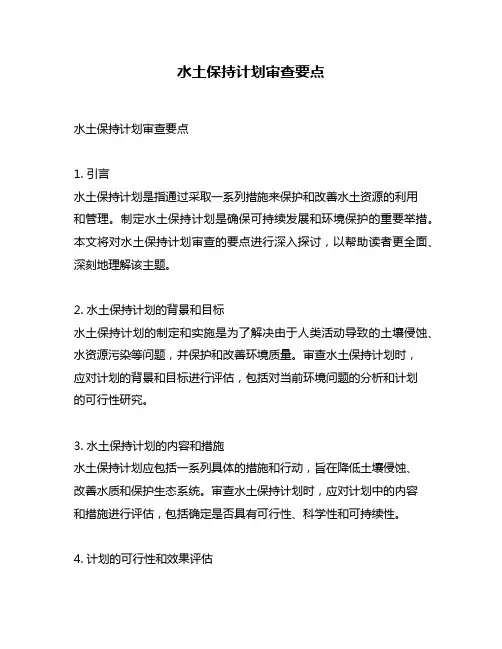 水土保持计划审查要点

水土保持计划审查要点

1. 引言
水土保持计划是指通过采取一系列措施来保护和改善水土资源的利用和管理。制定水土保持计划是确保可持续发展和环境保护的重要举措。本文将对水土保持计划审查的要点进行深入探讨，以帮助读者更全面、深刻地理解该主题。

2. 水土保持计划的背景和目标
水土保持计划的制定和实施是为了解决由于人类活动导致的土壤侵蚀、水资源污染等问题，并保护和改善环境质量。审查水土保持计划时，应对计划的背景和目标进行评估，包括对当前环境问题的分析和计划的可行性研究。

3. 水土保持计划的内容和措施
水土保持计划应包括一系列具体的措施和行动，旨在降低土壤侵蚀、改善水质和保护生态系统。审查水土保持计划时，应对计划中的内容和措施进行评估，包括确定是否具有可行性、科学性和可持续性。

4. 计划的可行性和效果评估